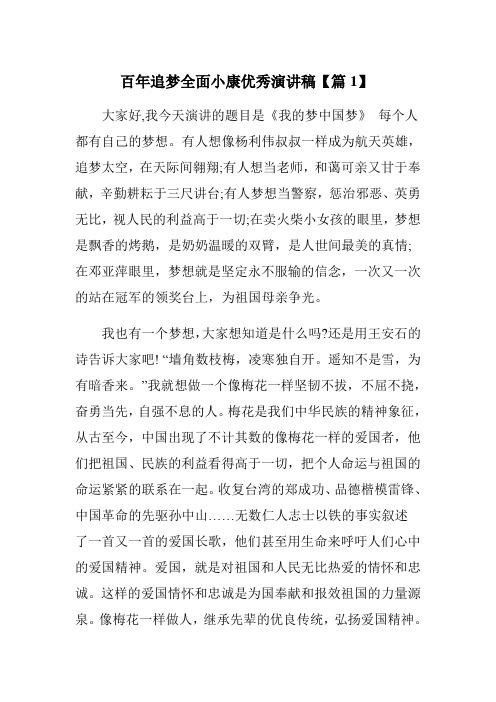 百年追梦全面小康优秀演讲稿【篇 1】

大家好,我今天演讲的题目是《我的梦中国梦》 每个人都有自己的梦想。有人想像杨利伟叔叔一样成为航天英雄，追梦太空，在天际间翱翔;有人想当老师，和蔼可亲又甘于奉献，辛勤耕耘于三尺讲台;有人梦想当警察，惩治邪恶、英勇无比，视人民的利益高于一切;在卖火柴小女孩的眼里，梦想是飘香的烤鹅，是奶奶温暖的双臂，是人世间最美的真情;在邓亚萍眼里，梦想就是坚定永不服输的信念，一次又一次的站在冠军的领奖台上，为祖国母亲争光。

我也有一个梦想,大家想知道是什么吗?还是用王安石的诗告诉大家吧! “墙角数枝梅，凌寒独自开。遥知不是雪，为有暗香来。”我就想做一个像梅花一样坚韧不拔，不屈不挠，奋勇当先，自强不息的人。梅花是我们中华民族的精神象征，从古至今，中国出现了不计其数的像梅花一样的爱国者，他们把祖国、民族的利益看得高于一切，把个人命运与祖国的命运紧紧的联系在一起。收复台湾的郑成功、品德楷模雷锋、中国革命的先驱孙中山……无数仁人志士以铁的事实叙述了一首又一首的爱国长歌，他们甚至用生命来呼吁人们心中的爱国精神。爱国，就是对祖国和人民无比热爱的情怀和忠诚。这样的爱国情怀和忠诚是为国奉献和报效祖国的力量源泉。像梅花一样做人，继承先辈的优良传统，弘扬爱国精神。